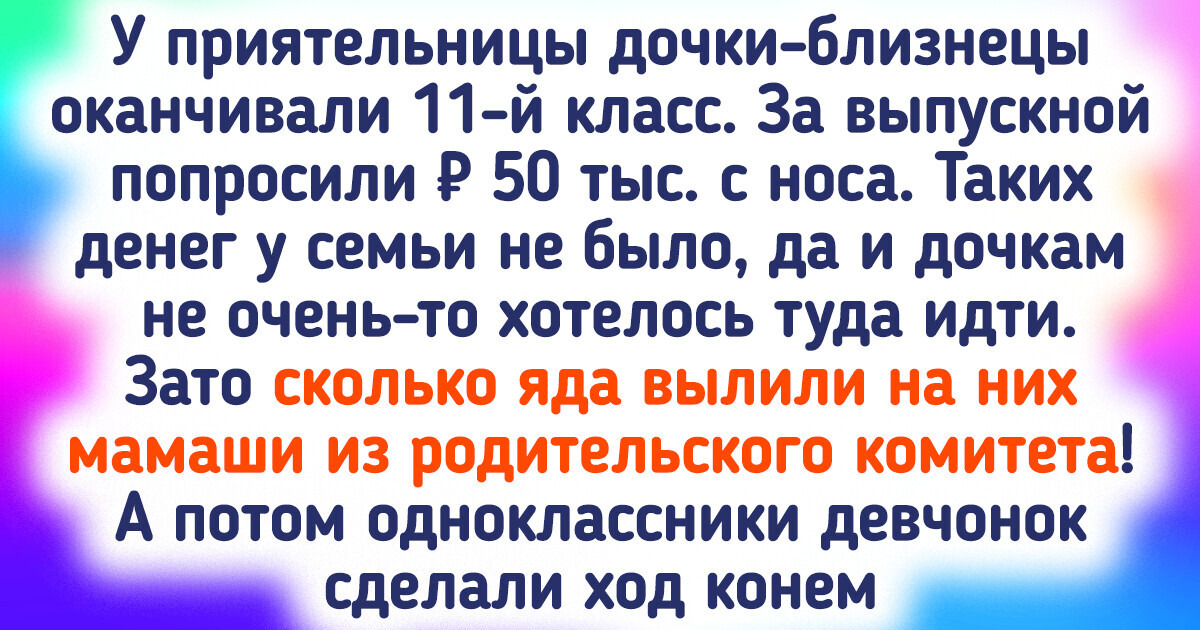 У приятельницы дочки-близнецы оканчивали 11-й класс. За выпускной попросили ₽ 50 тыс. с носа. Таких денег у семьи не было, да и дочкам не очень-то хотелось туда идти. Зато сколько яда вылили на них мамаши из родительского комитета! А потом одноклассники девчонок сделали ход конем